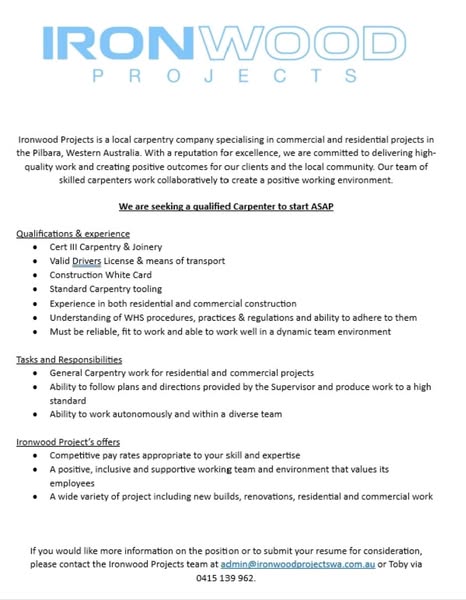 IRONWOOD
PROJECTS

Ironwood Projects is a local carpentry company specialising in commercial and residential projects in the Pilbara, Western Australia. With a reputation for excellence, we are committed to delivering high-quality work and creating positive outcomes for our clients and the local community. Our team of skilled carpenters work collaboratively to create a positive working environment.

We are seeking a qualified Carpenter to start ASAP

Qualifications & experience
- Cert III Carpentry & Joinery
- Valid Drivers License & means of transport
- Construction White Card
- Standard Carpentry tooling
- Experience in both residential and commercial construction
- Understanding of WHS procedures, practices & regulations and ability to adhere to them
- Must be reliable, fit to work and able to work well in a dynamic team environment

Tasks and Responsibilities
- General Carpentry work for residential and commercial projects
- Ability to follow plans and directions provided by the Supervisor and produce work to a high standard
- Ability to work autonomously and within a diverse team

Ironwood Project's offers
- Competitive pay rates appropriate to your skill and expertise
- A positive, inclusive and supportive working team and environment that values its employees
- A wide variety of project including new builds, renovations, residential and commercial work

If you would like more information on the position or to submit your resume for consideration, please contact the Ironwood Projects team at admin@ironwoodprojectswa.com.au or Toby via 0415 139 962.